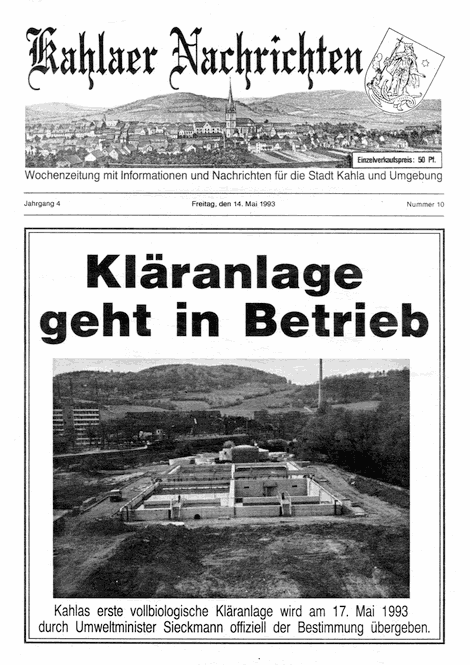 Kahlaer Nachrichten

Einzelverkaufspreis: 50 Pf.

Wochenzeitung mit Informationen und Nachrichten für die Stadt Kahla und Umgebung

Jahrgang 4

Freitag, den 14. Mai 1993

Nummer 10

Kläranlage geht in Betrieb

Kahlas erste vollbiologische Kläranlage wird am 17. Mai 1993 durch Umweltminister Sieckmann offiziell der Bestimmung übergeben.